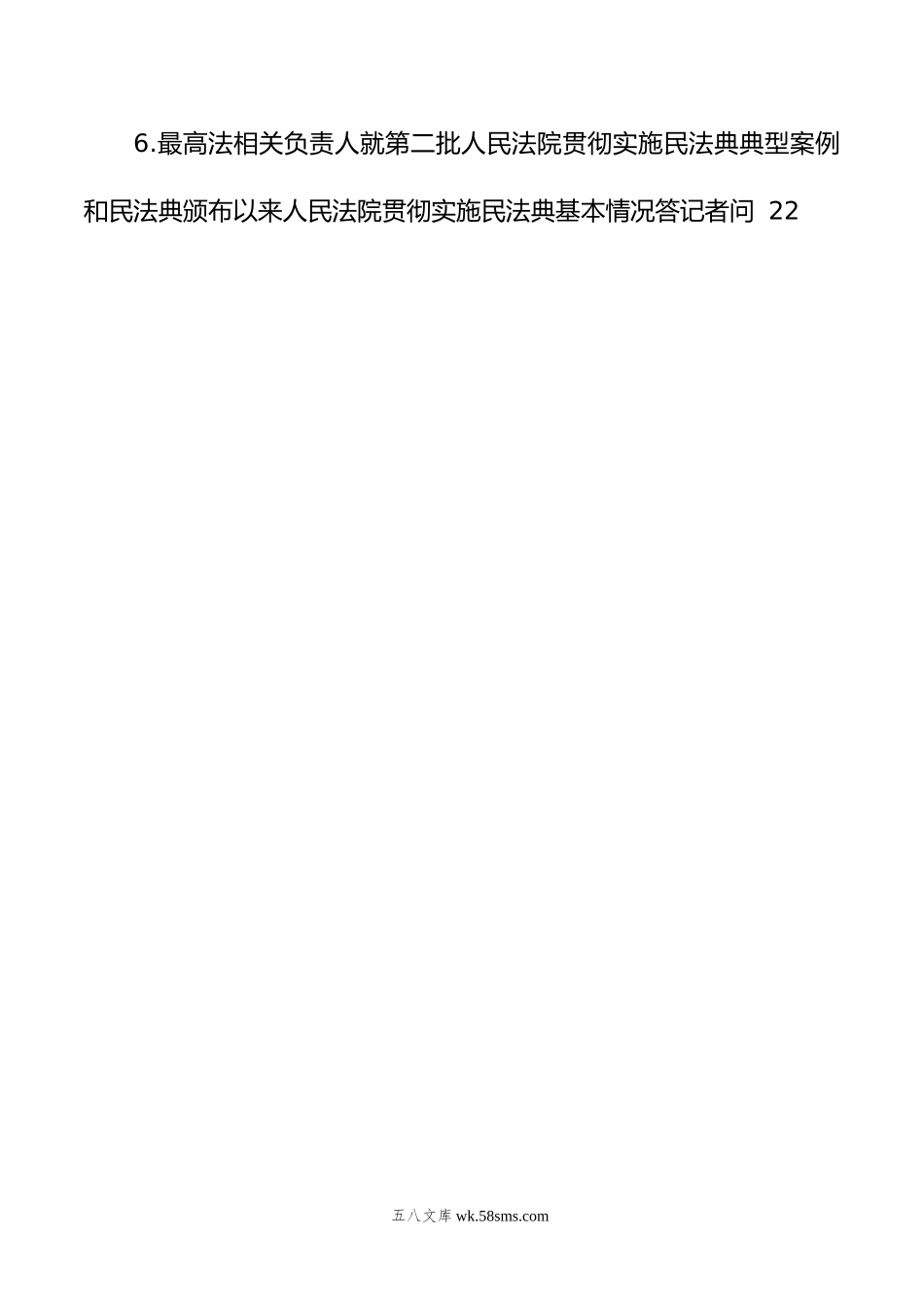 6.最高法相关负责人就第二批人民法院贯彻实施民法典典型案例和民法典颁布以来人民法院贯彻实施民法典基本情况答记者问 22

五八文库 wk.58sms.com